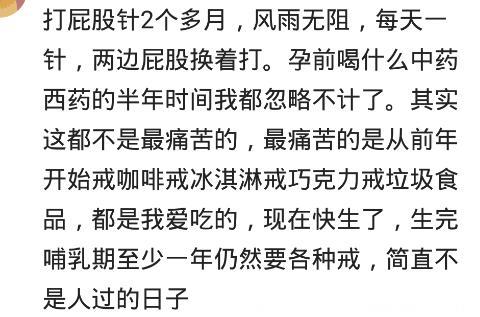 打屁股针2个多月，风雨无阻，每天一针，两边屁股换着打。孕前喝什么中药西药的半年时间我都忽略不计了。其实这都不是最痛苦的，最痛苦的是从前年开始戒咖啡戒冰淇淋戒巧克力戒垃圾食品，都是我爱吃的，现在快生了，生完哺乳期至少一年仍然要各种戒，简直不是人过的日子